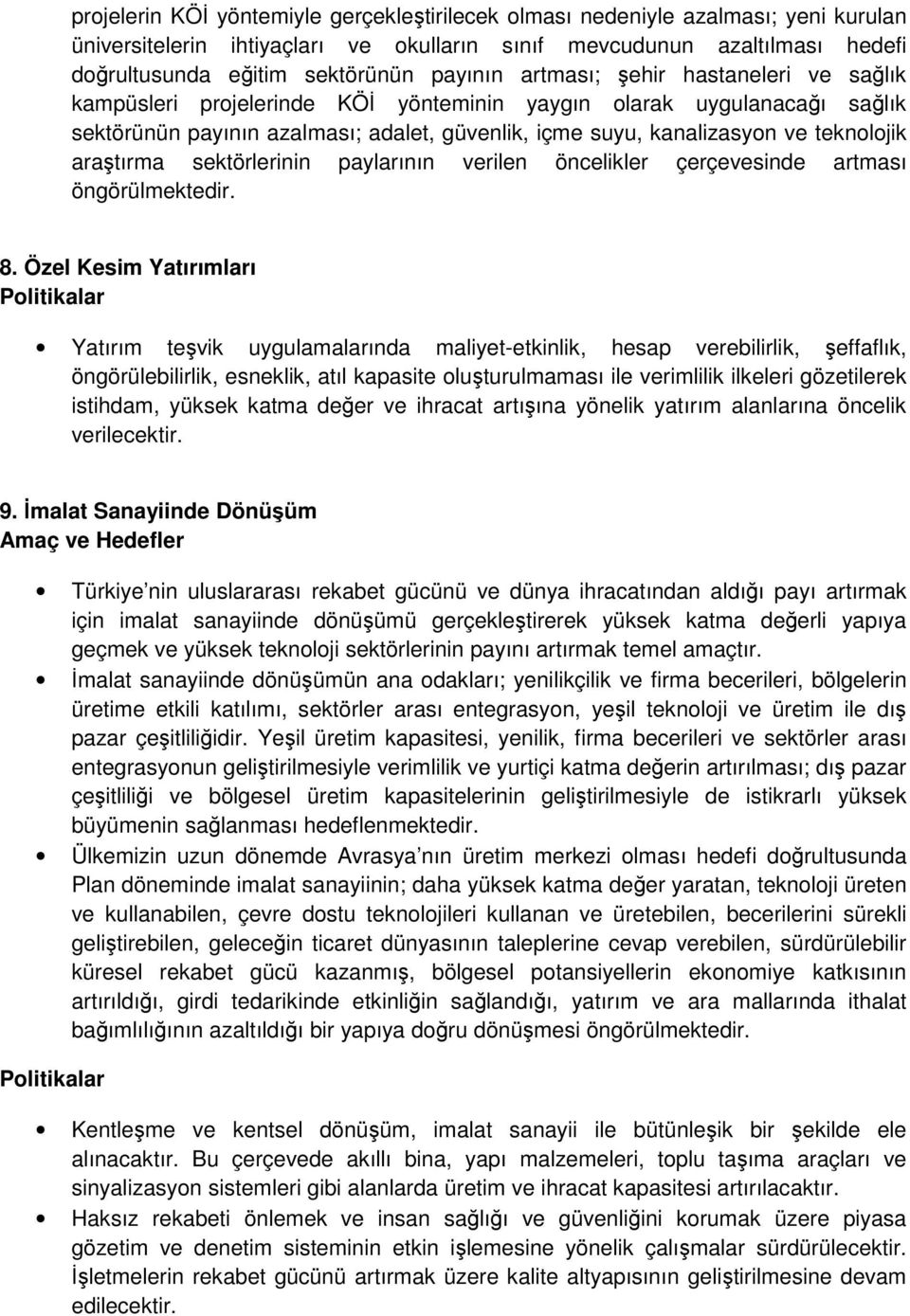 projelerin KÖİ yöntemiyle gerçekleştirilecek olması nedeniyle azalması; yeni kurulan üniversitelerin ihtiyaçları ve okulların sınıf mevcudunun azaltılması hedefi doğrultusunda eğitim sektörünün payının artması; şehir hastaneleri ve sağlık kampüsleri projelerinde KÖİ yönteminin yaygın olarak uygulanacağı sağlık sektörünün payının azalması; adalet, güvenlik, içme suyu, kanalizasyon ve teknolojik araştırma sektörlerinin paylarının verilen öncelikler çerçevesinde artması öngörülmektedir.

8. Özel Kesim Yatırımları
Politikalar

• Yatırım teşvik uygulamalarında maliyet-etkinlik, hesap verebilirlik, şeffaflık, öngörülebilirlik, esneklik, atıl kapasite oluşturulmaması ile verimlilik ilkeleri gözetilerek istihdam, yüksek katma değer ve ihracat artışına yönelik yatırım alanlarına öncelik verilecektir.

9. İmalat Sanayiinde Dönüşüm
Amaç ve Hedefler

• Türkiye nin uluslararası rekabet gücünü ve dünya ihracatından aldığı payı artırmak için imalat sanayiinde dönüşümü gerçekleştirerek yüksek katma değerli yapıya geçmek ve yüksek teknoloji sektörlerinin payını artırmak temel amaçtır.
• İmalat sanayiinde dönüşümün ana odakları; yenilikçilik ve firma becerileri, bölgelerin üretime etkili katılımı, sektörler arası entegrasyon, yeşil teknoloji ve üretim ile dış pazar çeşitliliğidir. Yeşil üretim kapasitesi, yenilik, firma becerileri ve sektörler arası entegrasyonun geliştirilmesiyle verimlilik ve yurtiçi katma değerin artırılması; dış pazar çeşitliliği ve bölgesel üretim kapasitelerinin geliştirilmesiyle de istikrarlı yüksek büyümenin sağlanması hedeflenmektedir.
• Ülkemizin uzun dönemde Avrasya nın üretim merkezi olması hedefi doğrultusunda Plan döneminde imalat sanayiinin; daha yüksek katma değer yaratan, teknoloji üreten ve kullanabilen, çevre dostu teknolojileri kullanan ve üretebilen, becerilerini sürekli geliştirebilen, geleceğin ticaret dünyasının taleplerine cevap verebilen, sürdürülebilir küresel rekabet gücü kazanmış, bölgesel potansiyellerin ekonomiye katkısının artırıldığı, girdi tedarikinde etkinliğin sağlandığı, yatırım ve ara mallarında ithalat bağımlılığının azaltıldığı bir yapıya doğru dönüşmesi öngörülmektedir.

Politikalar

• Kentleşme ve kentsel dönüşüm, imalat sanayii ile bütünleşik bir şekilde ele alınacaktır. Bu çerçevede akıllı bina, yapı malzemeleri, toplu taşıma araçları ve sinyalizasyon sistemleri gibi alanlarda üretim ve ihracat kapasitesi artırılacaktır.
• Haksız rekabeti önlemek ve insan sağlığı ve güvenliğini korumak üzere piyasa gözetim ve denetim sisteminin etkin işlemesine yönelik çalışmalar sürdürülecektir. İşletmelerin rekabet gücünü artırmak üzere kalite altyapısının geliştirilmesine devam edilecektir.